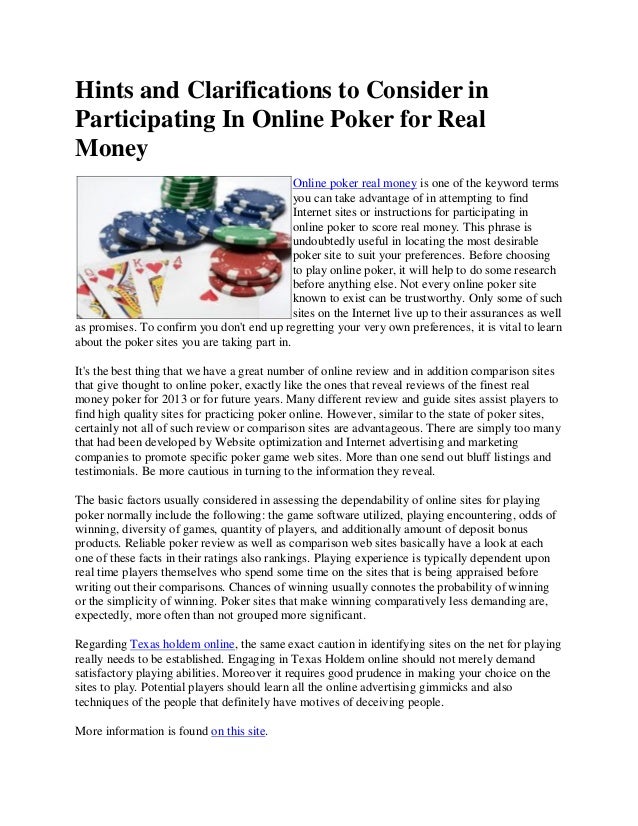 Hints and Clarifications to Consider in Participating In Online Poker for Real Money

Online poker real money is one of the keyword terms you can take advantage of in attempting to find Internet sites or instructions for participating in online poker to score real money. This phrase is undoubtedly useful in locating the most desirable poker site to suit your preferences. Before choosing to play online poker, it will help to do some research before anything else. Not every online poker site known to exist can be trustworthy. Only some of such sites on the Internet live up to their assurances as well as promises. To confirm you don't end up regretting your very own preferences, it is vital to learn about the poker sites you are taking part in.

It's the best thing that we have a great number of online review and in addition comparison sites that give thought to online poker, exactly like the ones that reveal reviews of the finest real money poker for 2013 or for future years. Many different review and guide sites assist players to find high quality sites for practicing poker online. However, similar to the state of poker sites, certainly not all of such review or comparison sites are advantageous. There are simply too many that had been developed by Website optimization and Internet advertising and marketing companies to promote specific poker game web sites. More than one send out bluff listings and testimonials. Be more cautious in turning to the information they reveal.

The basic factors usually considered in assessing the dependability of online sites for playing poker normally include the following: the game software utilized, playing encountering, odds of winning, diversity of games, quantity of players, and additionally amount of deposit bonus products. Reliable poker review as well as comparison web sites basically have a look at each one of these facts in their ratings also rankings. Playing experience is typically dependent upon real time players themselves who spend some time on the sites that is being appraised before writing out their comparisons. Chances of winning usually connotes the probability of winning or the simplicity of winning. Poker sites that make winning comparatively less demanding are, expectedly, more often than not grouped more significant.

Regarding Texas holdem online, the same exact caution in identifying sites on the net for playing really needs to be established. Engaging in Texas Holdem online should not merely demand satisfactory playing abilities. Moreover it requires good prudence in making your choice on the sites to play. Potential players should learn all the online advertising gimmicks and also techniques of the people that definitely have motives of deceiving people.

More information is found on this site.